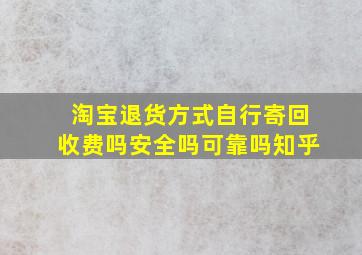 淘宝退货方式自行寄回收费吗安全吗可靠吗知乎